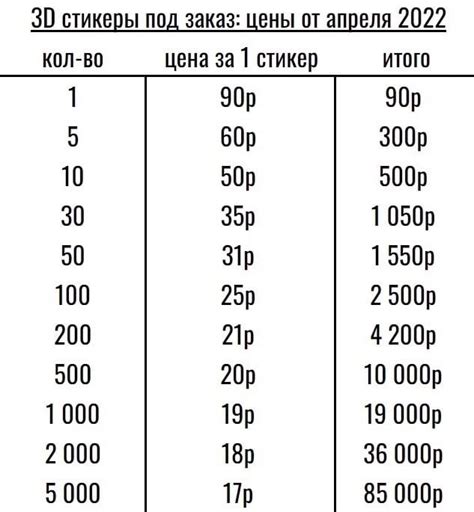 3D стикеры под заказ: цены от апреля 2022

| кол-во | цена за 1 стикер | итого |
|---|---|---|
| 1 | 90р | 90р |
| 5 | 60р | 300р |
| 10 | 50р | 500р |
| 30 | 35р | 1 050р |
| 50 | 31р | 1 550р |
| 100 | 25р | 2 500р |
| 200 | 21р | 4 200р |
| 500 | 20р | 10 000р |
| 1 000 | 19р | 19 000р |
| 2 000 | 18р | 36 000р |
| 5 000 | 17р | 85 000р |